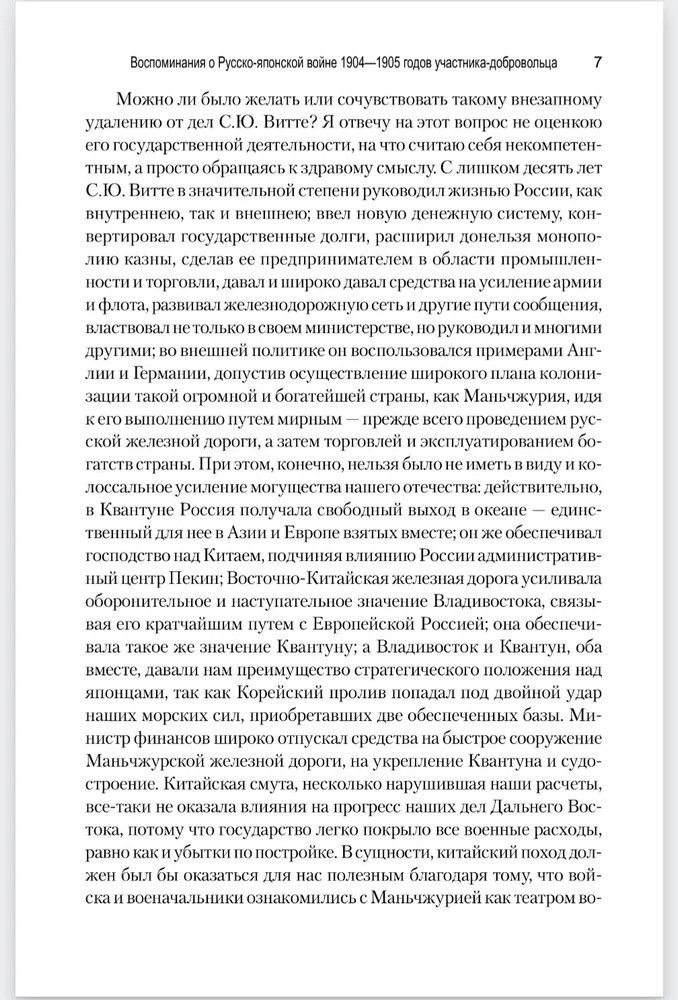 Воспоминания о Русско-японской войне 1904—1905 годов участника-добровольца 7

Можно ли было желать или сочувствовать такому внезапному удалению от дел С.Ю. Витте? Я отвечу на этот вопрос не оценкою его государственной деятельности, на что считаю себя некомпетентным, а просто обращаясь к здравому смыслу. С лишком десять лет С.Ю. Витте в значительной степени руководил жизнью России, как внутреннею, так и внешнею; ввел новую денежную систему, конвертировал государственные долги, расширил донельзя монополию казны, сделав ее предпринимателем в области промышленности и торговли, давал и широко давал средства на усиление армии и флота, развивал железнодорожную сеть и другие пути сообщения, властвовал не только в своем министерстве, но руководил и многими другими; во внешней политике он воспользовался примерами Англии и Германии, допустив осуществление широкого плана колонизации такой огромной и богатейшей страны, как Маньчжурия, идя к его выполнению путем мирным — прежде всего проведением русской железной дороги, а затем торговлей и эксплуатированием богатств страны. При этом, конечно, нельзя было не иметь в виду и колоссальное усиление могущества нашего отечества: действительно, в Квантуне Россия получала свободный выход в океане — единственный для нее в Азии и Европе взятых вместе; он же обеспечивал господство над Китаем, подчиняя влиянию России административный центр Пекин; Восточно-Китайская железная дорога усиливала оборонительное и наступательное значение Владивостока, связывая его кратчайшим путем с Европейской Россией; она обеспечивала такое же значение Квантуну; а Владивосток и Квантун, оба вместе, давали нам преимущество стратегического положения над японцами, так как Корейский пролив попадал под двойной удар наших морских сил, приобретавших две обеспеченные базы. Министр финансов широко отпускал средства на быстрое сооружение Маньчжурской железной дороги, на укрепление Квантуна и судостроение. Китайская смута, несколько нарушившая наши расчеты, все-таки не оказала влияния на прогресс наших дел Дальнего Востока, потому что государство легко покрыло все военные расходы, равно как и убытки по постройке. В сущности, китайский поход должен был бы оказаться для нас полезным благодаря тому, что войска и военачальники ознакомились с Маньчжурией как театром во-